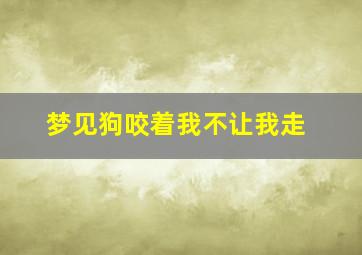 梦见狗咬着我不让我走